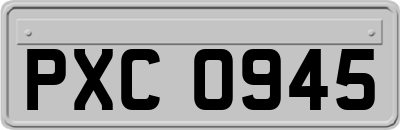 PXC 0945